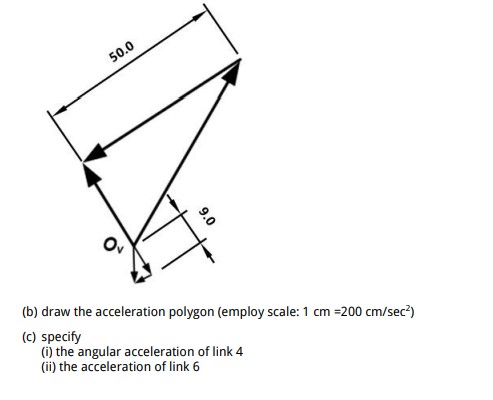 50.0

9.0

$O_v$

(b) draw the acceleration polygon (employ scale: 1 cm =200 cm/sec$^2$)

(c) specify
(i) the angular acceleration of link 4
(ii) the acceleration of link 6